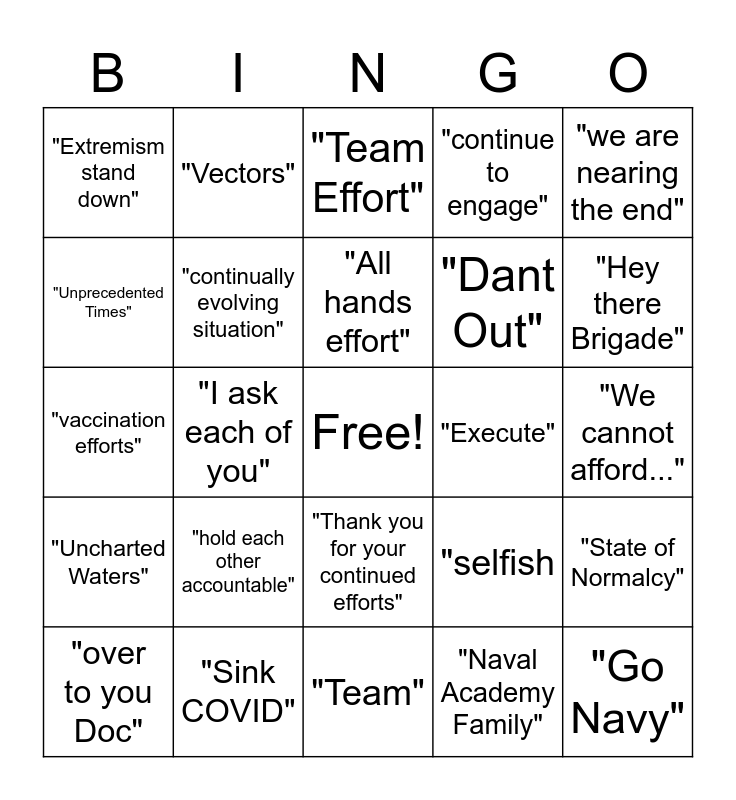 | B | I | N | G | O |
|---|---|---|---|---|
| "Extremism stand down" | "Vectors" | "Team Effort" | "continue to engage" | "we are nearing the end" |
| "Unprecedented Times" | "continually evolving situation" | "All hands effort" | "Dant Out" | "Hey there Brigade" |
| "vaccination efforts" | "I ask each of you" | Free! | "Execute" | "We cannot afford..." |
| "Uncharted Waters" | "hold each other accountable" | "Thank you for your continued efforts" | "selfish | "State of Normalcy" |
| "over to you Doc" | "Sink COVID" | "Team" | "Naval Academy Family" | "Go Navy" |